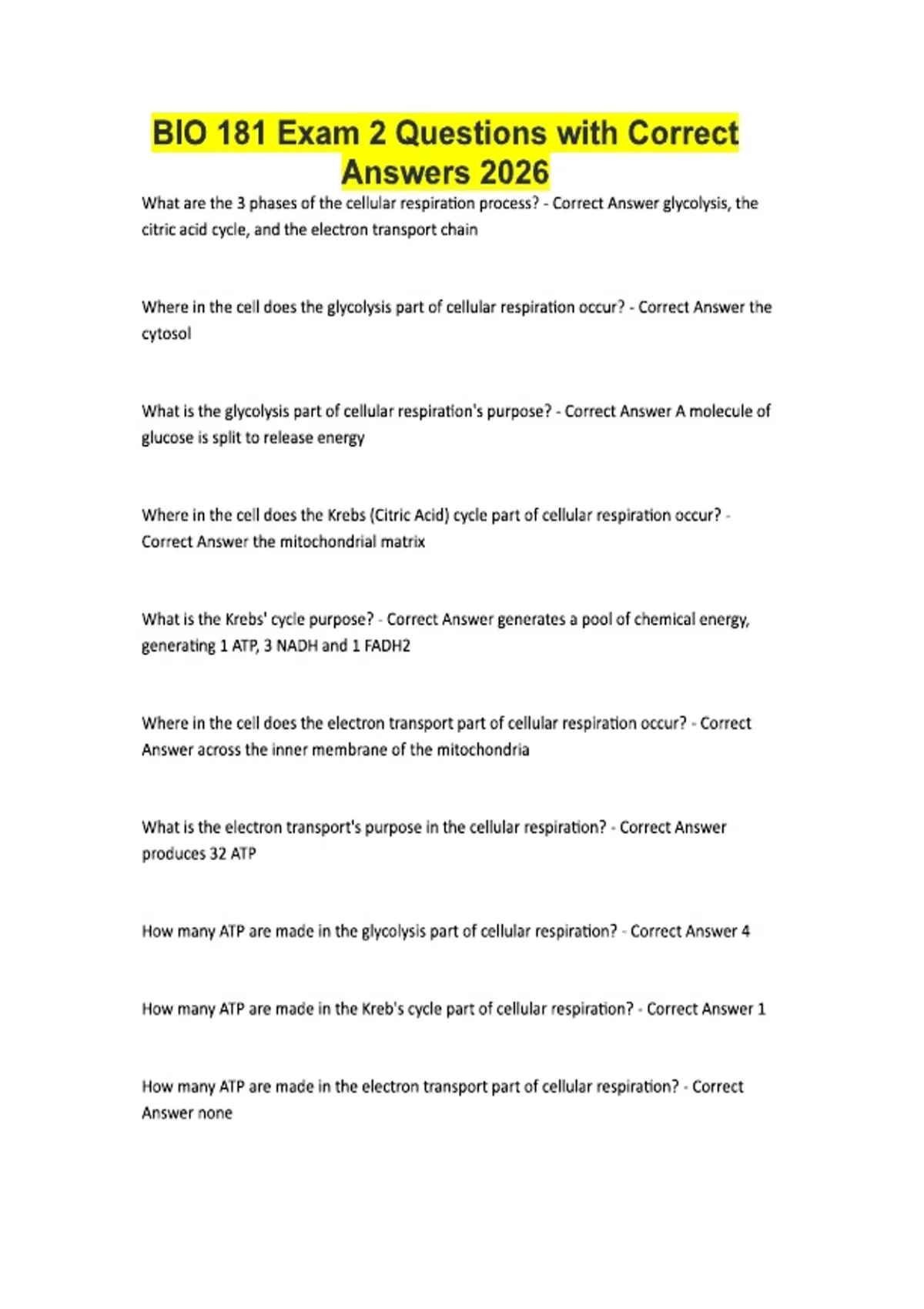 BIO 181 Exam 2 Questions with Correct Answers 2026

What are the 3 phases of the cellular respiration process? - Correct Answer glycolysis, the citric acid cycle, and the electron transport chain

Where in the cell does the glycolysis part of cellular respiration occur? - Correct Answer the cytosol

What is the glycolysis part of cellular respiration's purpose? - Correct Answer A molecule of glucose is split to release energy

Where in the cell does the Krebs (Citric Acid) cycle part of cellular respiration occur? - Correct Answer the mitochondrial matrix

What is the Krebs' cycle purpose? - Correct Answer generates a pool of chemical energy, generating 1 ATP, 3 NADH and 1 FADH2

Where in the cell does the electron transport part of cellular respiration occur? - Correct Answer across the inner membrane of the mitochondria

What is the electron transport's purpose in the cellular respiration? - Correct Answer produces 32 ATP

How many ATP are made in the glycolysis part of cellular respiration? - Correct Answer 4

How many ATP are made in the Kreb's cycle part of cellular respiration? - Correct Answer 1

How many ATP are made in the electron transport part of cellular respiration? - Correct Answer none